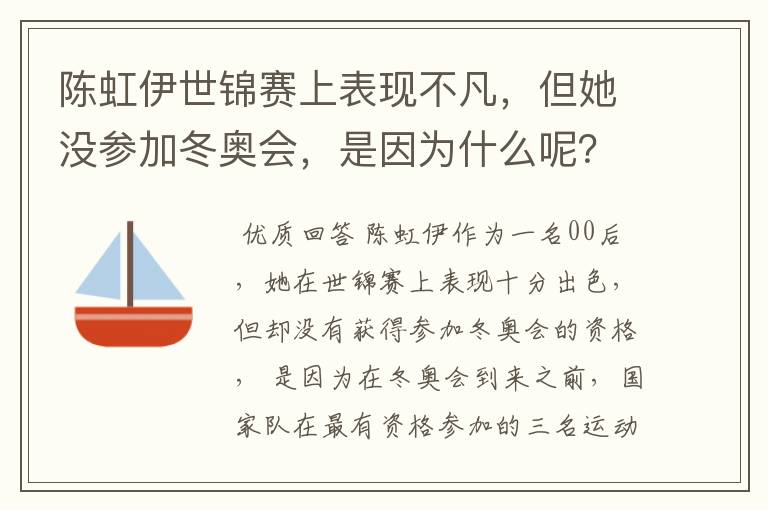 陈虹伊世锦赛上表现不凡，但她没参加冬奥会，是因为什么呢？

优质回答 陈虹伊作为一名00后，她在世锦赛上表现十分出色，但却没有获得参加冬奥会的资格，是因为在冬奥会到来之前，国家队在最有资格参加的三名运动